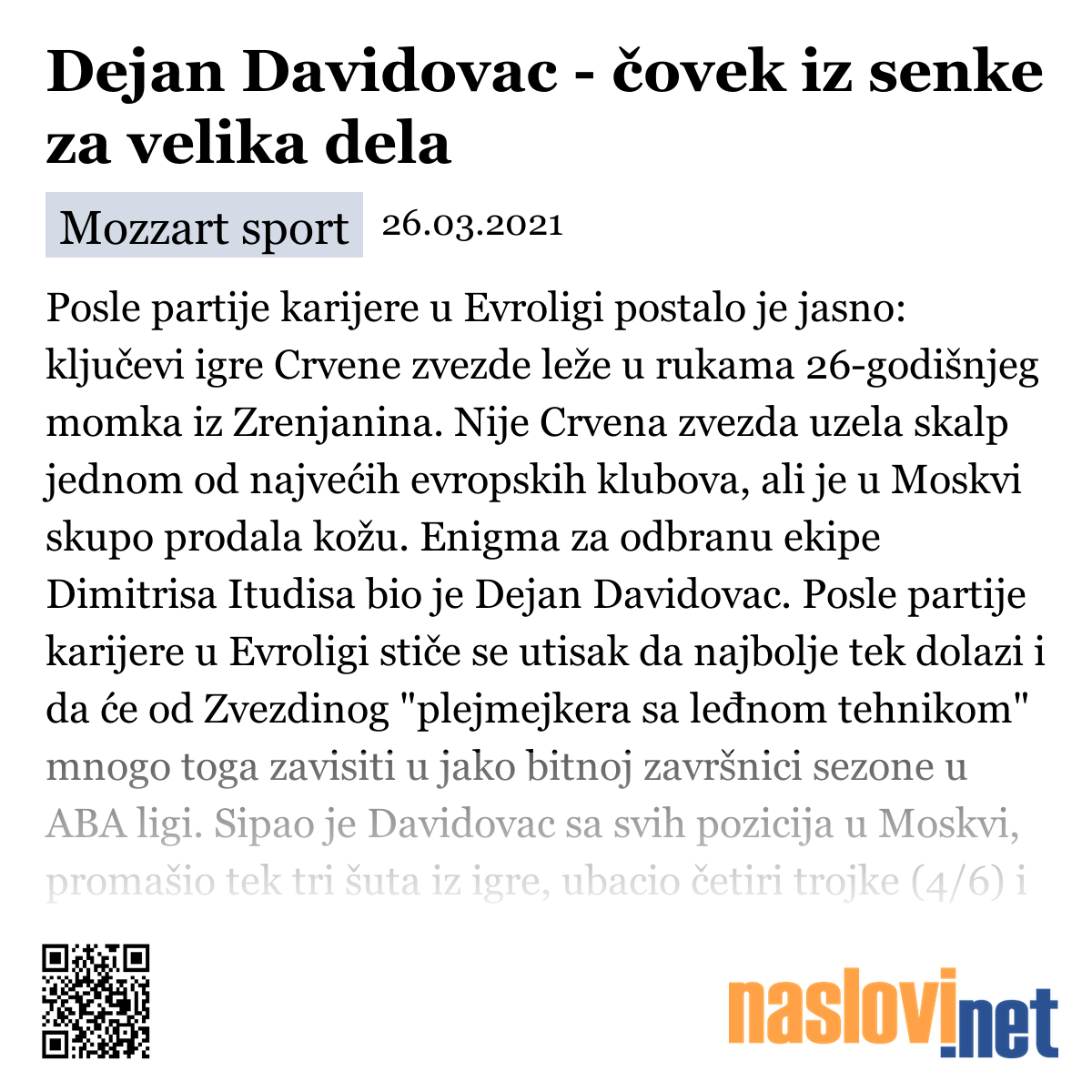 Dejan Davidovac - čovek iz senke za velika dela

Mozzart sport 26.03.2021

Posle partije karijere u Evroligi postalo je jasno: ključevi igre Crvene zvezde leže u rukama 26-godišnjeg momka iz Zrenjanina. Nije Crvena zvezda uzela skalp jednom od najvećih evropskih klubova, ali je u Moskvi skupo prodala kožu. Enigma za odbranu ekipe Dimitrisa Itudisa bio je Dejan Davidovac. Posle partije karijere u Evroligi stiče se utisak da najbolje tek dolazi i da će od Zvezdinog "plejmejkera sa leđnom tehnikom" mnogo toga zavisiti u jako bitnoj završnici sezone u ABA ligi. Sipao je Davidovac sa svih pozicija u Moskvi, promašio tek tri šuta iz igre, ubacio četiri trojke (4/6) i

naslovi.net